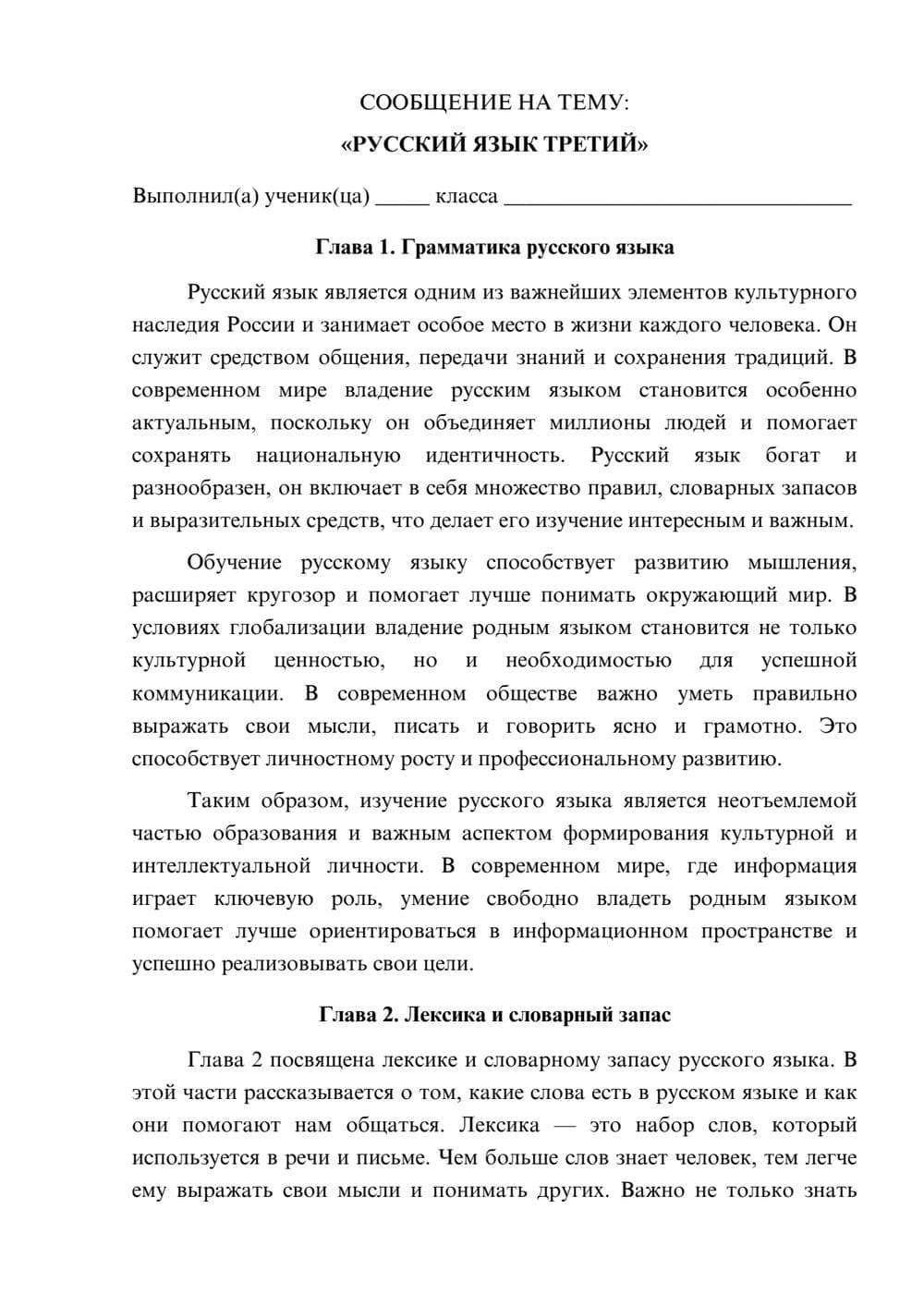 СООБЩЕНИЕ НА ТЕМУ:
«РУССКИЙ ЯЗЫК ТРЕТИЙ»

Выполнил(а) ученик(ца) ____ класса ____

Глава 1. Грамматика русского языка

Русский язык является одним из важнейших элементов культурного наследия России и занимает особое место в жизни каждого человека. Он служит средством общения, передачи знаний и сохранения традиций. В современном мире владение русским языком становится особенно актуальным, поскольку он объединяет миллионы людей и помогает сохранять национальную идентичность. Русский язык богат и разнообразен, он включает в себя множество правил, словарных запасов и выразительных средств, что делает его изучение интересным и важным.

Обучение русскому языку способствует развитию мышления, расширяет кругозор и помогает лучше понимать окружающий мир. В условиях глобализации владение родным языком становится не только культурной ценностью, но и необходимостью для успешной коммуникации. В современном обществе важно уметь правильно выражать свои мысли, писать и говорить ясно и грамотно. Это способствует личностному росту и профессиональному развитию.

Таким образом, изучение русского языка является неотъемлемой частью образования и важным аспектом формирования культурной и интеллектуальной личности. В современном мире, где информация играет ключевую роль, умение свободно владеть родным языком помогает лучше ориентироваться в информационном пространстве и успешно реализовывать свои цели.

Глава 2. Лексика и словарный запас

Глава 2 посвящена лексике и словарному запасу русского языка. В этой части рассказывается о том, какие слова есть в русском языке и как они помогают нам общаться. Лексика — это набор слов, который используется в речи и письме. Чем больше слов знает человек, тем легче ему выражать свои мысли и понимать других. Важно не только знать